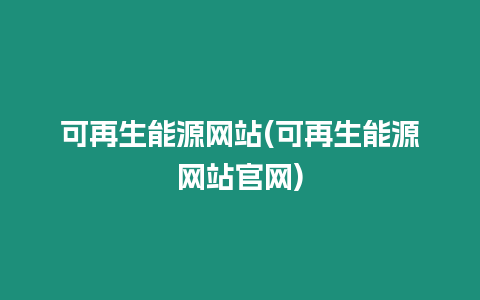 可再生能源网站(可再生能源网站官网)